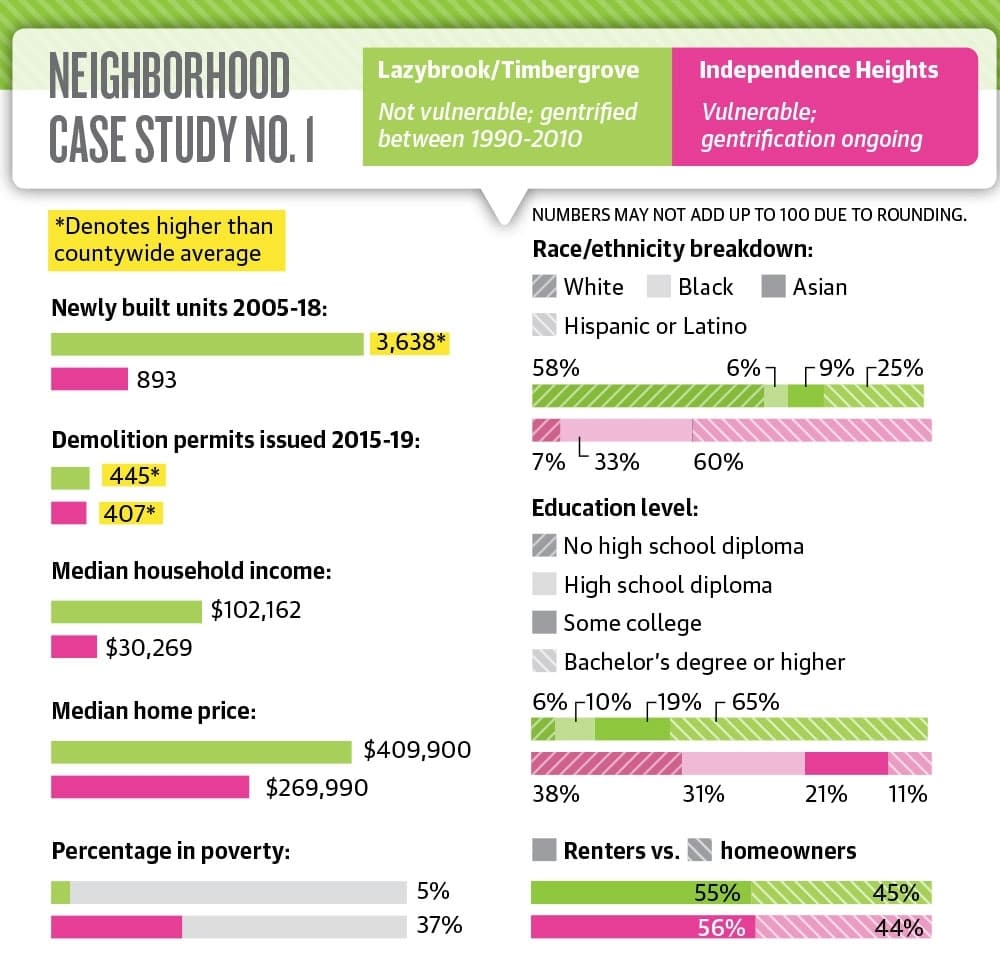 NEIGHBORHOOD CASE STUDY NO. 1

Lazybrook/Timbergrove
Not vulnerable; gentrified between 1990-2010

Independence Heights
Vulnerable; gentrification ongoing

*Denotes higher than countywide average

Newly built units 2005-18:
3,638*
893

Demolition permits issued 2015-19:
445*
407*

Median household income:
$102,162
$30,269

Median home price:
$409,900
$269,990

Percentage in poverty:
5%
37%

NUMBERS MAY NOT ADD UP TO 100 DUE TO ROUNDING.

Race/ethnicity breakdown:
White Black Asian
Hispanic or Latino

58% 6% 9% 25%
7% 33% 60%

Education level:
No high school diploma
High school diploma
Some college
Bachelor's degree or higher

6% 10% 19% 65%
38% 31% 21% 11%

Renters vs. homeowners
55% 45%
56% 44%